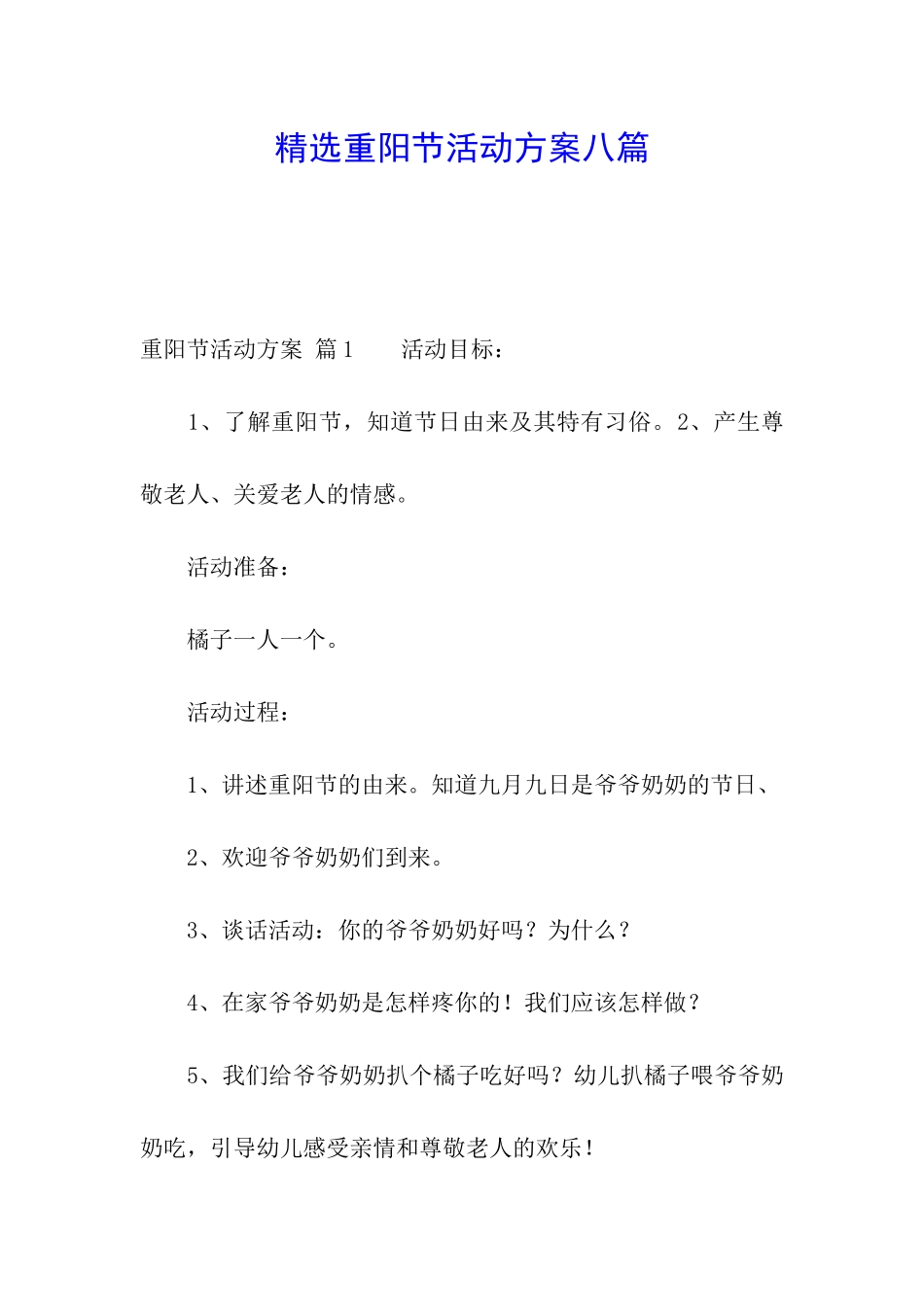 精选重阳节活动方案八篇

重阳节活动方案 篇1　　活动目标：

1、了解重阳节，知道节日由来及其特有习俗。2、产生尊敬老人、关爱老人的情感。

活动准备：

橘子一人一个。

活动过程：

1、讲述重阳节的由来。知道九月九日是爷爷奶奶的节日、

2、欢迎爷爷奶奶们到来。

3、谈话活动：你的爷爷奶奶好吗？为什么？

4、在家爷爷奶奶是怎样疼你的！我们应该怎样做？

5、我们给爷爷奶奶扒个橘子吃好吗？幼儿扒橘子喂爷爷奶奶吃，引导幼儿感受亲情和尊敬老人的欢乐！